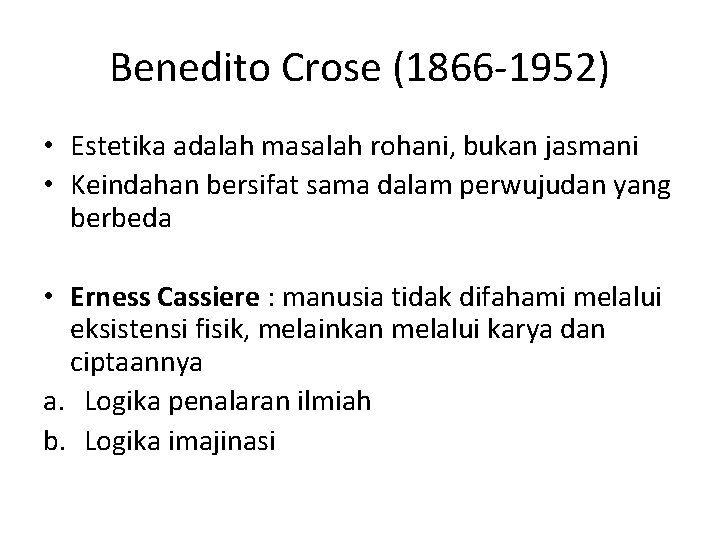 Benedito Crose (1866-1952)

• Estetika adalah masalah rohani, bukan jasmani
• Keindahan bersifat sama dalam perwujudan yang berbeda

• Erness Cassiere : manusia tidak difahami melalui eksistensi fisik, melainkan melalui karya dan ciptaannya
a. Logika penalaran ilmiah
b. Logika imajinasi